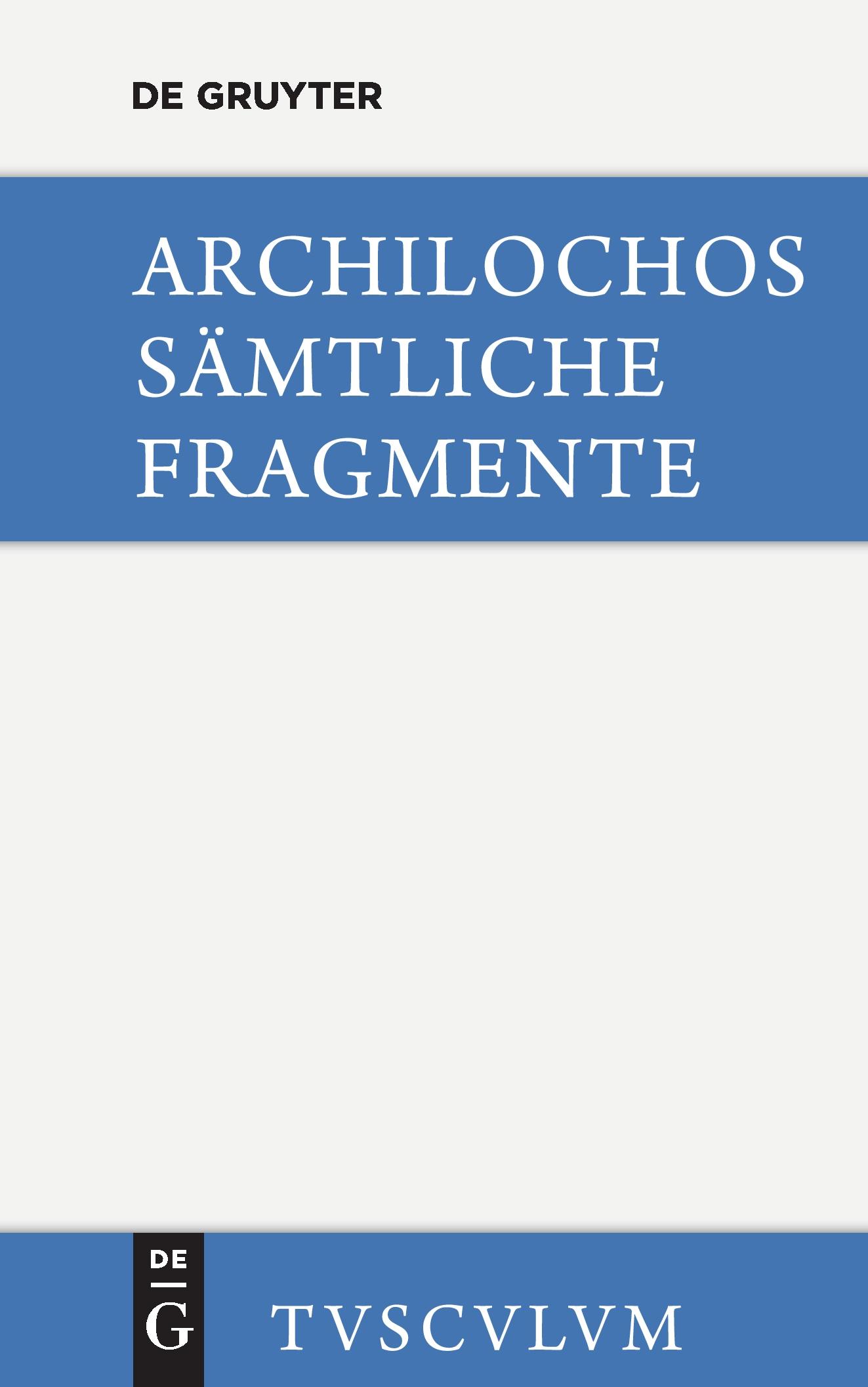 DE GRUYTER

ARCHILOCHOS
SÄMTLICHE
FRAGMENTE

DE
G

TVSCVLVM